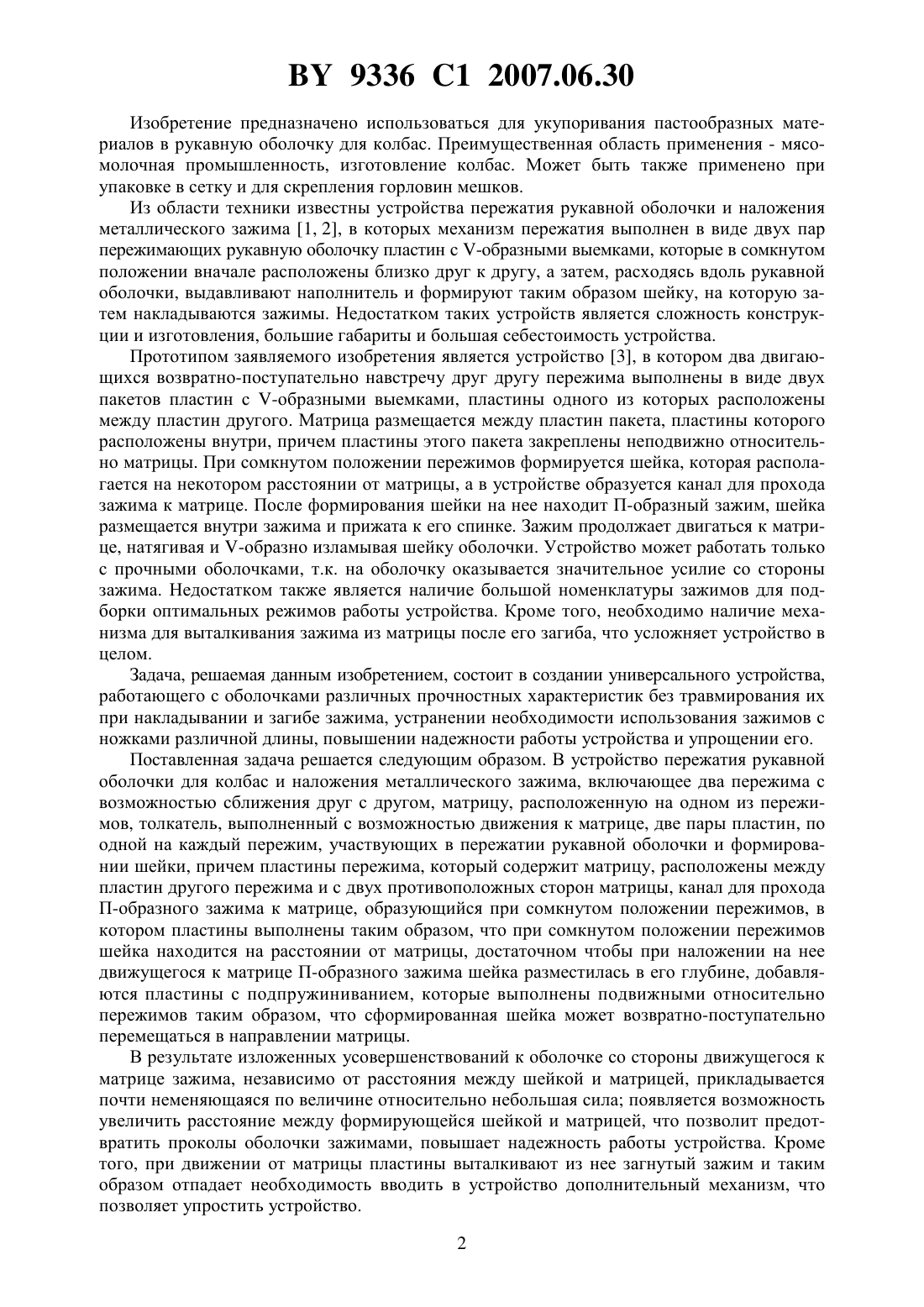 BY 9336 C1 2007.06.30

Изобретение предназначено использоваться для укупоривания пастообразных материалов в рукавную оболочку для колбас. Преимущественная область применения - мясомолочная промышленность, изготовление колбас. Может быть также применено при упаковке в сетку и для скрепления горловин мешков.

Из области техники известны устройства пережатия рукавной оболочки и наложения металлического зажима [1, 2], в которых механизм пережатия выполнен в виде двух пар пережимающих рукавную оболочку пластин с V-образными выемками, которые в сомкнутом положении вначале расположены близко друг к другу, а затем, расходясь вдоль рукавной оболочки, выдавливают наполнитель и формируют таким образом шейку, на которую затем накладываются зажимы. Недостатком таких устройств является сложность конструкции и изготовления, большие габариты и большая себестоимость устройства.

Прототипом заявляемого изобретения является устройство [3], в котором два двигающихся возвратно-поступательно навстречу друг другу пережима выполнены в виде двух пакетов пластин с V-образными выемками, пластины одного из которых расположены между пластин другого. Матрица размещается между пластин пакета, пластины которого расположены внутри, причем пластины этого пакета закреплены неподвижно относительно матрицы. При сомкнутом положении пережимов формируется шейка, которая располагается на некотором расстоянии от матрицы, а в устройстве образуется канал для прохода зажима к матрице. После формирования шейки на нее находит П-образный зажим, шейка размещается внутри зажима и прижата к его спинке. Зажим продолжает двигаться к матрице, натягивая и V-образно изламывая шейку оболочки. Устройство может работать только с прочными оболочками, т.к. на оболочку оказывается значительное усилие со стороны зажима. Недостатком также является наличие большой номенклатуры зажимов для подборки оптимальных режимов работы устройства. Кроме того, необходимо наличие механизма для выталкивания зажима из матрицы после его загиба, что усложняет устройство в целом.

Задача, решаемая данным изобретением, состоит в создании универсального устройства, работающего с оболочками различных прочностных характеристик без травмирования их при накладывании и загибе зажима, устранении необходимости использования зажимов с ножками различной длины, повышении надежности работы устройства и упрощении его.

Поставленная задача решается следующим образом. В устройство пережатия рукавной оболочки для колбас и наложения металлического зажима, включающее два пережима с возможностью сближения друг с другом, матрицу, расположенную на одном из пережимов, толкатель, выполненный с возможностью движения к матрице, две пары пластин, по одной на каждый пережим, участвующих в пережатии рукавной оболочки и формировании шейки, причем пластины пережима, который содержит матрицу, расположены между пластин другого пережима и с двух противоположных сторон матрицы, канал для прохода П-образного зажима к матрице, образующийся при сомкнутом положении пережимов, в котором пластины выполнены таким образом, что при сомкнутом положении пережимов шейка находится на расстоянии от матрицы, достаточном чтобы при наложении на нее движущегося к матрице П-образного зажима шейка разместилась в его глубине, добавляются пластины с подпружиниванием, которые выполнены подвижными относительно пережимов таким образом, что сформированная шейка может возвратно-поступательно перемещаться в направлении матрицы.

В результате изложенных усовершенствований к оболочке со стороны движущегося к матрице зажима, независимо от расстояния между шейкой и матрицей, прикладывается почти неменяющаяся по величине относительно небольшая сила; появляется возможность увеличить расстояние между формирующейся шейкой и матрицей, что позволит предотвратить проколы оболочки зажимами, повышает надежность работы устройства. Кроме того, при движении от матрицы пластины выталкивают из нее загнутый зажим и таким образом отпадает необходимость вводить в устройство дополнительный механизм, что позволяет упростить устройство.

2